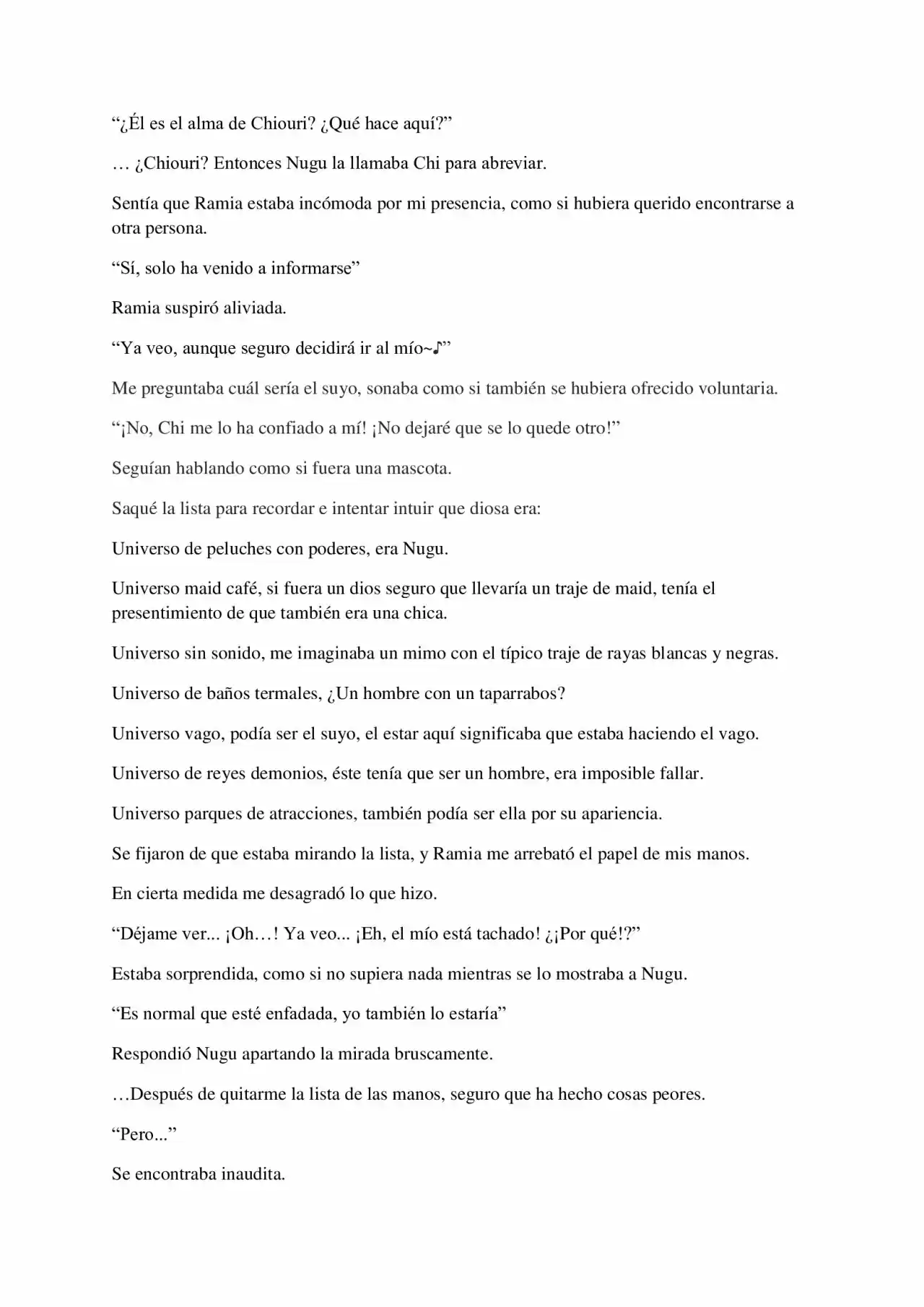 “¿Él es el alma de Chiouri? ¿Qué hace aquí?”

… ¿Chiouri? Entonces Nugu la llamaba Chi para abreviar.

Sentía que Ramia estaba incómoda por mi presencia, como si hubiera querido encontrarse a otra persona.

“Sí, solo ha venido a informarse”

Ramia suspiró aliviada.

“Ya veo, aunque seguro decidirá ir al mío~♪”

Me preguntaba cuál sería el suyo, sonaba como si también se hubiera ofrecido voluntaria.

“¡No, Chi me lo ha confiado a mí! ¡No dejaré que se lo quede otro!”

Seguían hablando como si fuera una mascota.

Saqué la lista para recordar e intentar intuir que diosa era:

Universo de peluches con poderes, era Nugu.

Universo maid café, si fuera un dios seguro que llevaría un traje de maid, tenía el presentimiento de que también era una chica.

Universo sin sonido, me imaginaba un mimo con el típico traje de rayas blancas y negras.

Universo de baños termales, ¿Un hombre con un taparrabos?

Universo vago, podía ser el suyo, el estar aquí significaba que estaba haciendo el vago.

Universo de reyes demonios, éste tenía que ser un hombre, era imposible fallar.

Universo parques de atracciones, también podía ser ella por su apariencia.

Se fijaron de que estaba mirando la lista, y Ramia me arrebató el papel de mis manos.

En cierta medida me desagradó lo que hizo.

“Déjame ver... ¡Oh…! Ya veo... ¡Eh, el mío está tachado! ¿¡Por qué!?”

Estaba sorprendida, como si no supiera nada mientras se lo mostraba a Nugu.

“Es normal que esté enfadada, yo también lo estaría”

Respondió Nugu apartando la mirada bruscamente.

…Después de quitarme la lista de las manos, seguro que ha hecho cosas peores.

“Pero...”

Se encontraba inaudita.